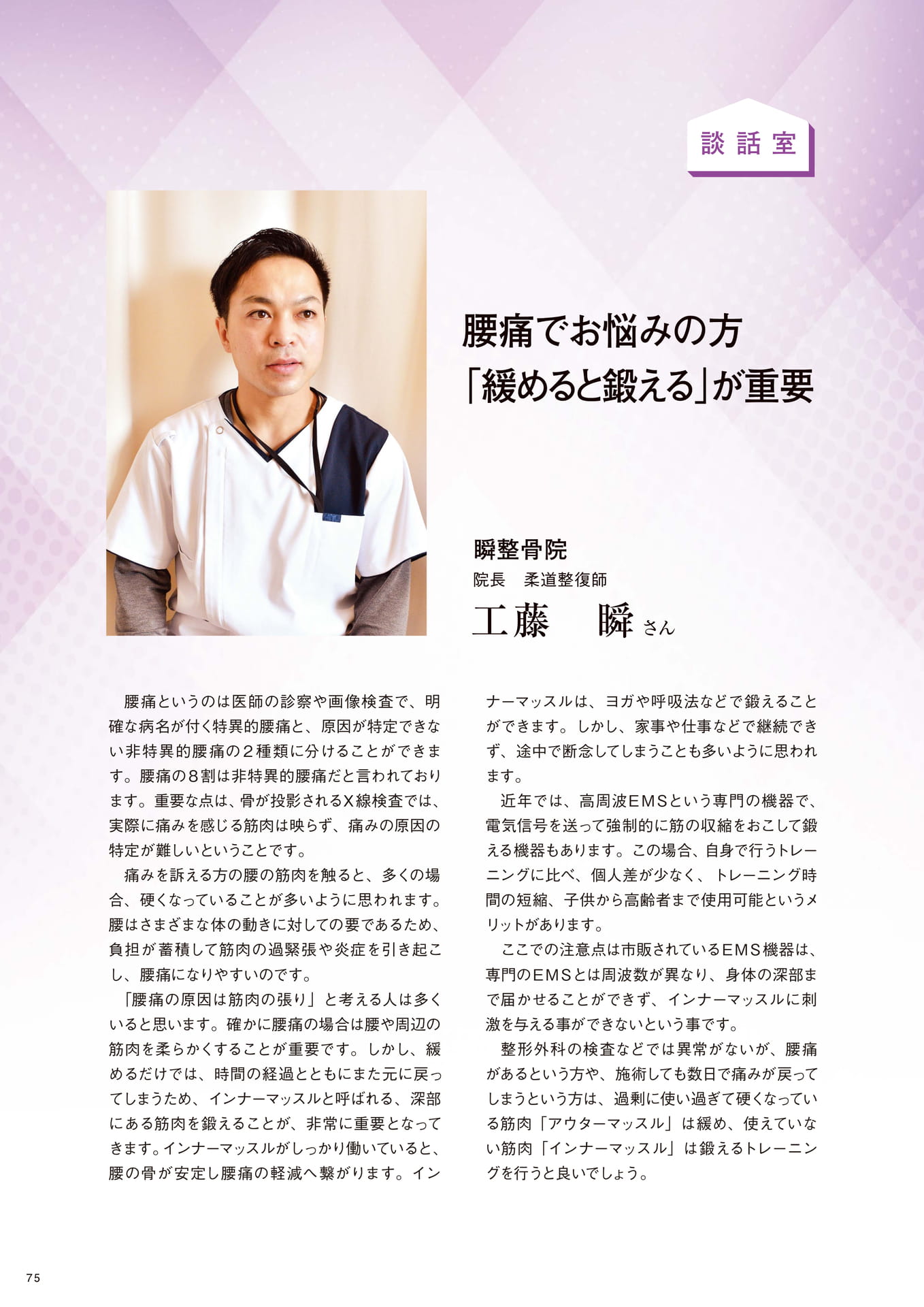 談話室

腰痛でお悩みの方
「緩めると鍛える」が重要

瞬整骨院
院長　柔道整復師
工藤　瞬 さん

腰痛というのは医師の診察や画像検査で、明確な病名が付く特異的腰痛と、原因が特定できない非特異的腰痛の２種類に分けることができます。腰痛の８割は非特異的腰痛だと言われております。重要な点は、骨が投影されるX線検査では、実際に痛みを感じる筋肉は映らず、痛みの原因の特定が難しいということです。

痛みを訴える方の腰の筋肉を触ると、多くの場合、硬くなっていることが多いように思われます。腰はさまざまな体の動きに対しての要であるため、負担が蓄積して筋肉の過緊張や炎症を引き起こし、腰痛になりやすいのです。

「腰痛の原因は筋肉の張り」と考える人は多くいると思います。確かに腰痛の場合は腰や周辺の筋肉を柔らかくすることが重要です。しかし、緩めるだけでは、時間の経過とともにまた元に戻ってしまうため、インナーマッスルと呼ばれる、深部にある筋肉を鍛えることが、非常に重要となってきます。インナーマッスルがしっかり働いていると、腰の骨が安定し腰痛の軽減へ繋がります。インナーマッスルは、ヨガや呼吸法などで鍛えることができます。しかし、家事や仕事などで継続できず、途中で断念してしまうことも多いように思われます。

近年では、高周波EMSという専門の機器で、電気信号を送って強制的に筋の収縮をおこして鍛える機器もあります。この場合、自身で行うトレーニングに比べ、個人差が少なく、トレーニング時間の短縮、子供から高齢者まで使用可能というメリットがあります。

ここでの注意点は市販されているEMS機器は、専門のEMSとは周波数が異なり、身体の深部まで届かせることができず、インナーマッスルに刺激を与える事ができないという事です。

整形外科の検査などでは異常がないが、腰痛があるという方や、施術しても数日で痛みが戻ってしまうという方は、過剰に使い過ぎて硬くなっている筋肉「アウターマッスル」は緩め、使えていない筋肉「インナーマッスル」は鍛えるトレーニングを行うと良いでしょう。

75